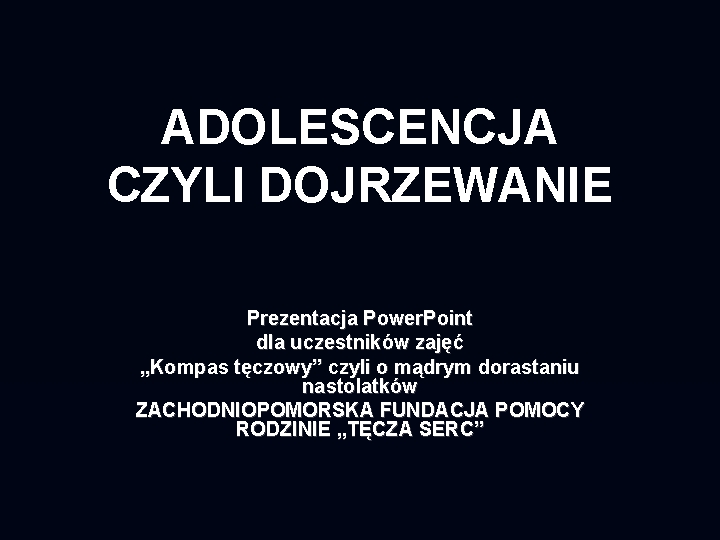 ADOLESCENCJA
CZYLI DOJRZEWANIE

Prezentacja PowerPoint
dla uczestników zajęć
„Kompas tęczowy” czyli o mądrym dorastaniu nastolatków
ZACHODNIOPOMORSKA FUNDACJA POMOCY RODZINIE „TĘCZA SERC”